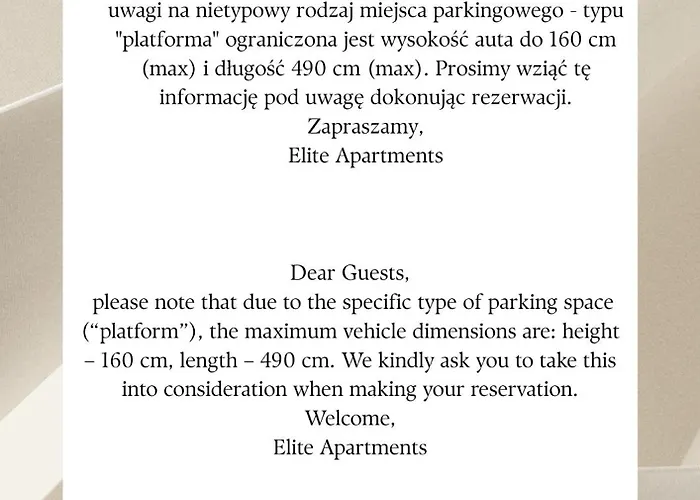 uwagi na nietypowy rodzaj miejsca parkingowego - typu "platforma" ograniczona jest wysokość auta do 160 cm (max) i długość 490 cm (max). Prosimy wziąć tę informację pod uwagę dokonując rezerwacji.
Zapraszamy,
Elite Apartments

Dear Guests,
please note that due to the specific type of parking space ("platform"), the maximum vehicle dimensions are: height – 160 cm, length – 490 cm. We kindly ask you to take this into consideration when making your reservation.
Welcome,
Elite Apartments